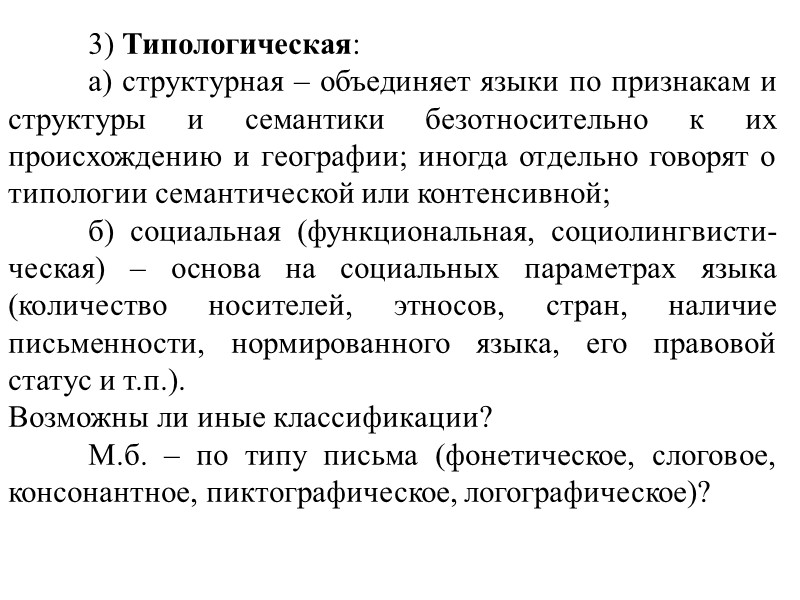 3) Типологическая:

а) структурная – объединяет языки по признакам и структуры и семантики безотносительно к их происхождению и географии; иногда отдельно говорят о типологии семантической или контенсивной;

б) социальная (функциональная, социолингвистическая) – основа на социальных параметрах языка (количество носителей, этносов, стран, наличие письменности, нормированного языка, его правовой статус и т.п.).

Возможны ли иные классификации?

М.б. – по типу письма (фонетическое, слоговое, консонантное, пиктографическое, логографическое)?